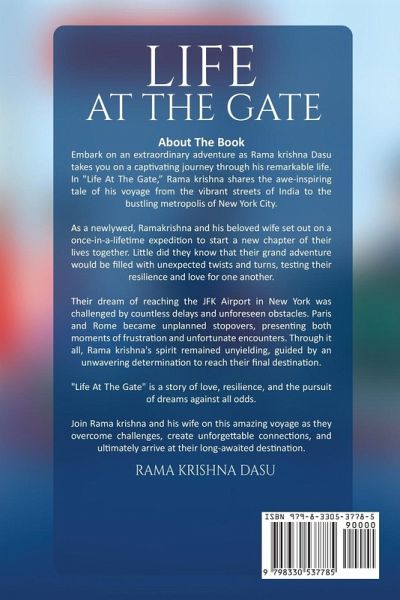 LIFE
AT THE GATE

About The Book

Embark on an extraordinary adventure as Rama krishna Dasu takes you on a captivating journey through his remarkable life. In "Life At The Gate," Rama krishna shares the awe-inspiring tale of his voyage from the vibrant streets of India to the bustling metropolis of New York City.

As a newlywed, Ramakrishna and his beloved wife set out on a once-in-a-lifetime expedition to start a new chapter of their lives together. Little did they know that their grand adventure would be filled with unexpected twists and turns, testing their resilience and love for one another.

Their dream of reaching the JFK Airport in New York was challenged by countless delays and unforeseen obstacles. Paris and Rome became unplanned stopovers, presenting both moments of frustration and unfortunate encounters. Through it all, Rama krishna's spirit remained unyielding, guided by an unwavering determination to reach their final destination.

"Life At The Gate" is a story of love, resilience, and the pursuit of dreams against all odds.

Join Rama krishna and his wife on this amazing voyage as they overcome challenges, create unforgettable connections, and ultimately arrive at their long-awaited destination.

RAMA KRISHNA DASU

ISBN 979-8-3305-3778-5
90000
9 798330 537785